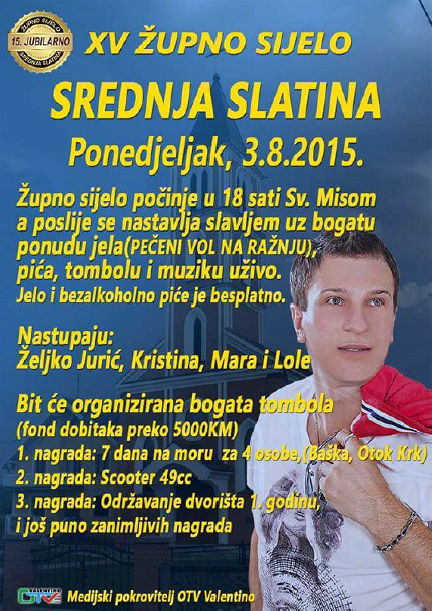 ŽUPNO SIJELO
15. JUBILARNO
SREDNJA SLATINA

XV ŽUPNO SIJELO

SREDNJA SLATINA

Ponedjeljak, 3.8.2015.

Župno sijelo počinje u 18 sati Sv. Misom a poslije se nastavlja slavljem uz bogatu ponudu jela(PEČENI VOL NA RAŽNJU), pića, tombolu i muziku uživo.
Jelo i bezalkoholno piće je besplatno.

Nastupaju:
Željko Jurić, Kristina, Mara i Lole

Bit će organizirana bogata tombola
(fond dobitaka preko 5000KM)
1. nagrada: 7 dana na moru za 4 osobe,(Baška, Otok Krk)
2. nagrada: Scooter 49cc
3. nagrada: Održavanje dvorišta 1. godinu,
i još puno zanimljivih nagrada

VALENTINO OTV

Medijski pokrovitelj OTV Valentino